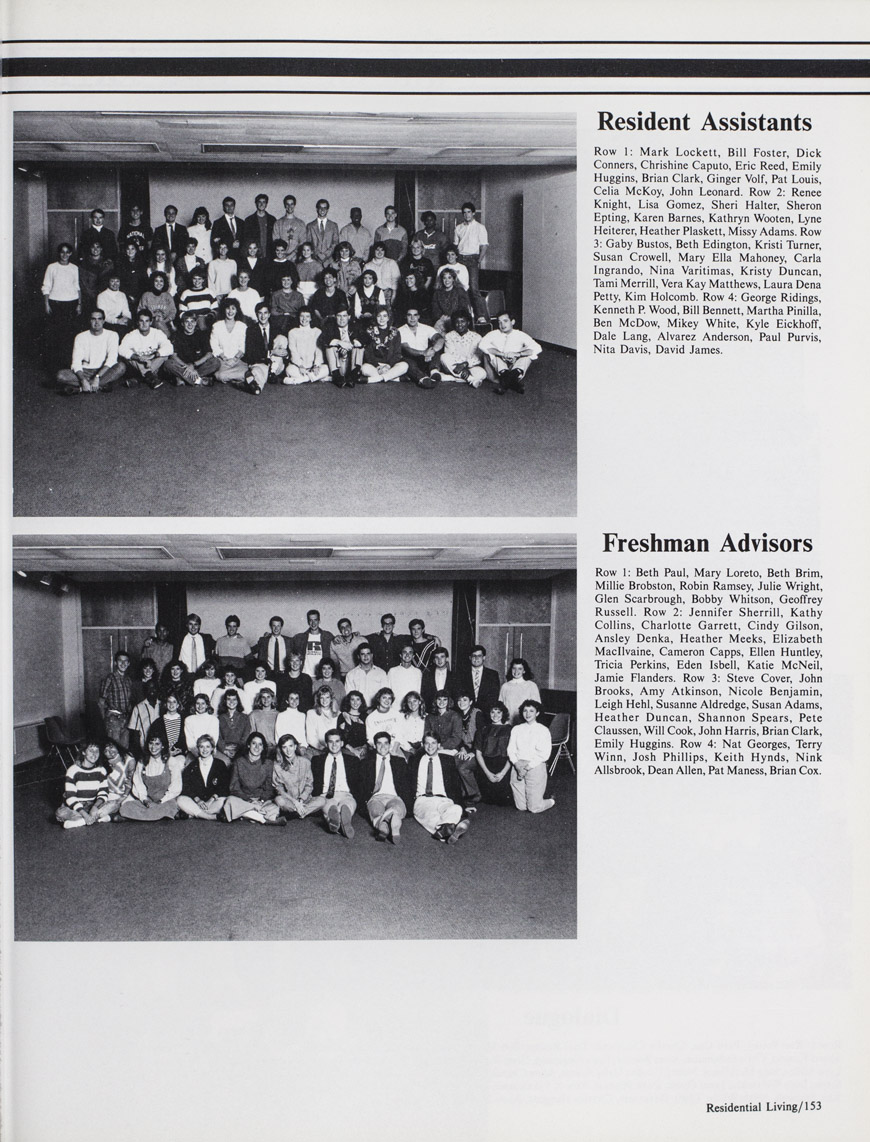 Resident Assistants

Row 1: Mark Lockett, Bill Foster, Dick Conners, Chrishine Caputo, Eric Reed, Emily Huggins, Brian Clark, Ginger Volf, Pat Louis, Celia McKoy, John Leonard. Row 2: Renee Knight, Lisa Gomez, Sheri Halter, Sheron Epting, Karen Barnes, Kathryn Wooten, Lyne Heiterer, Heather Plaskett, Missy Adams. Row 3: Gaby Bustos, Beth Edington, Kristi Turner, Susan Crowell, Mary Ella Mahoney, Carla Ingrando, Nina Varitimas, Kristy Duncan, Tami Merrill, Vera Kay Matthews, Laura Dena Petty, Kim Holcomb. Row 4: George Ridings, Kenneth P. Wood, Bill Bennett, Martha Pinilla, Ben McDow, Mikey White, Kyle Eickhoff, Dale Lang, Alvarez Anderson, Paul Purvis, Nita Davis, David James.

Freshman Advisors

Row 1: Beth Paul, Mary Loreto, Beth Brim, Millie Brobston, Robin Ramsey, Julie Wright, Glen Scarbrough, Bobby Whitson, Geoffrey Russell. Row 2: Jennifer Sherrill, Kathy Collins, Charlotte Garrett, Cindy Gilson, Ansley Denka, Heather Meeks, Elizabeth MacIlvaine, Cameron Capps, Ellen Huntley, Tricia Perkins, Eden Isbell, Katie McNeil, Jamie Flanders. Row 3: Steve Cover, John Brooks, Amy Atkinson, Nicole Benjamin, Leigh Hehl, Susanne Aldredge, Susan Adams, Heather Duncan, Shannon Spears, Pete Claussen, Will Cook, John Harris, Brian Clark, Emily Huggins. Row 4: Nat Georges, Terry Winn, Josh Phillips, Keith Hynds, Nink Allsbrook, Dean Allen, Pat Maness, Brian Cox.

Residential Living/153